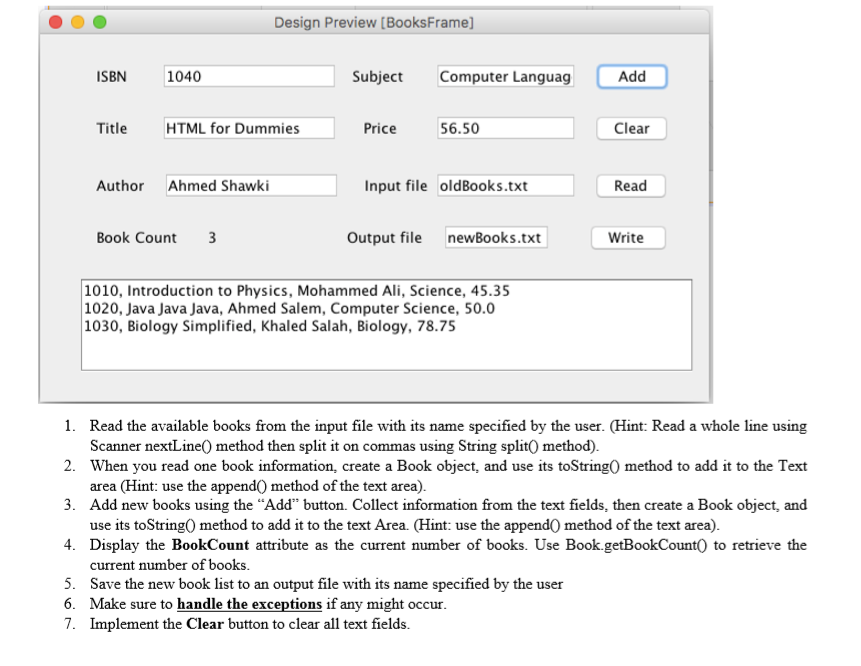 Design Preview [BooksFrame]

ISBN 1040

Subject Computer Languag

Add

Title HTML for Dummies

Price 56.50

Clear

Author Ahmed Shawki

Input file oldBooks.txt

Read

Book Count 3

Output file newBooks.txt

Write

1010, Introduction to Physics, Mohammed Ali, Science, 45.35
1020, Java Java Java, Ahmed Salem, Computer Science, 50.0
1030, Biology Simplified, Khaled Salah, Biology, 78.75

1. Read the available books from the input file with its name specified by the user. (Hint: Read a whole line using Scanner nextLine() method then split it on commas using String split() method).
2. When you read one book information, create a Book object, and use its toString() method to add it to the Text area (Hint: use the append() method of the text area).
3. Add new books using the "Add" button. Collect information from the text fields, then create a Book object, and use its toString() method to add it to the text Area. (Hint: use the append() method of the text area).
4. Display the **BookCount** attribute as the current number of books. Use Book.getBookCount() to retrieve the current number of books.
5. Save the new book list to an output file with its name specified by the user
6. Make sure to **handle the exceptions** if any might occur.
7. Implement the **Clear** button to clear all text fields.